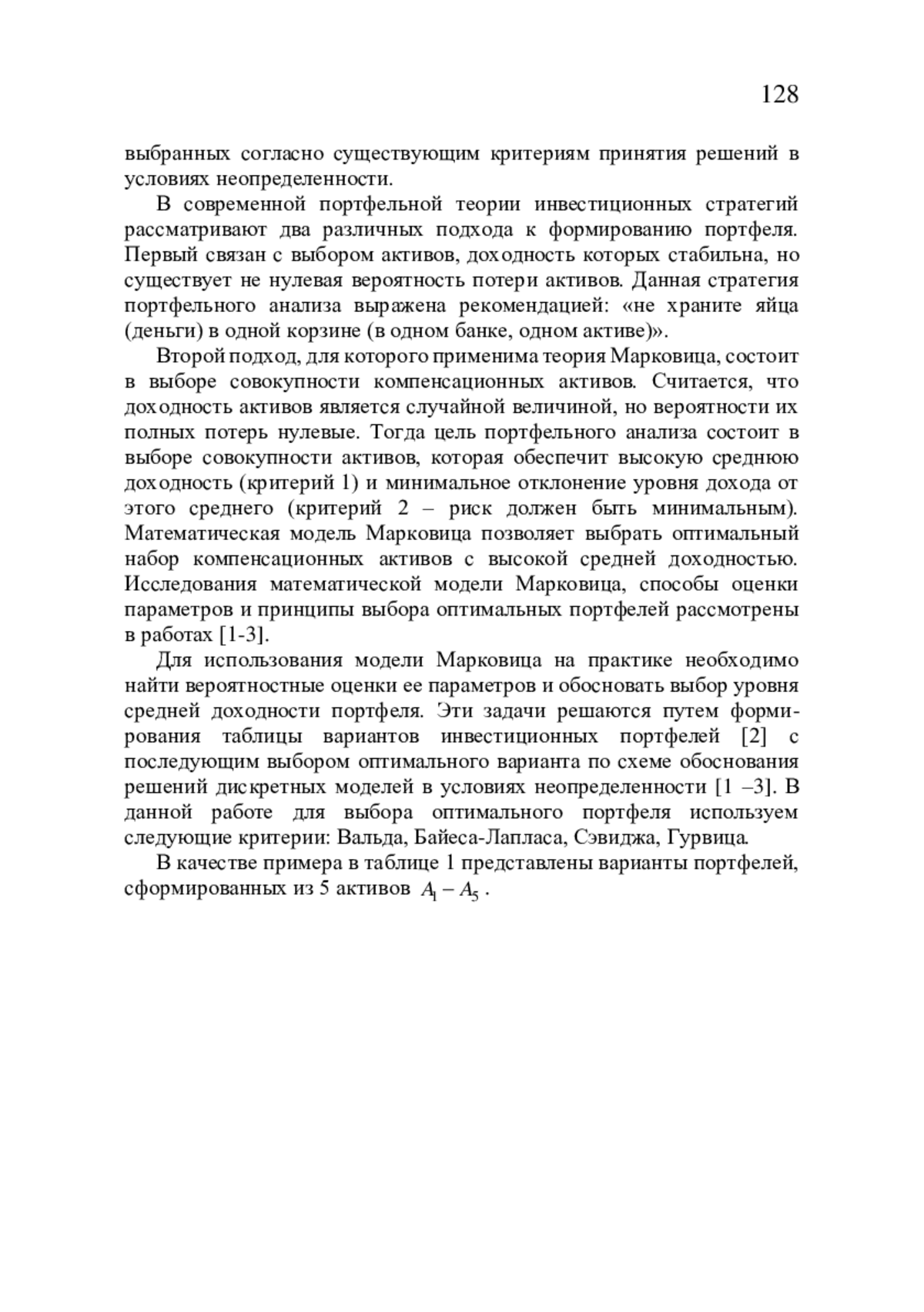 128

выбранных согласно существующим критериям принятия решений в условиях неопределенности.

В современной портфельной теории инвестиционных стратегий рассматривают два различных подхода к формированию портфеля. Первый связан с выбором активов, доходность которых стабильна, но существует не нулевая вероятность потери активов. Данная стратегия портфельного анализа выражена рекомендацией: «не храните яйца (деньги) в одной корзине (в одном банке, одном активе)».

Второй подход, для которого применима теория Марковица, состоит в выборе совокупности компенсационных активов. Считается, что доходность активов является случайной величиной, но вероятности их полных потерь нулевые. Тогда цель портфельного анализа состоит в выборе совокупности активов, которая обеспечит высокую среднюю доходность (критерий 1) и минимальное отклонение уровня дохода от этого среднего (критерий 2 – риск должен быть минимальным). Математическая модель Марковица позволяет выбрать оптимальный набор компенсационных активов с высокой средней доходностью. Исследования математической модели Марковица, способы оценки параметров и принципы выбора оптимальных портфелей рассмотрены в работах [1-3].

Для использования модели Марковица на практике необходимо найти вероятностные оценки ее параметров и обосновать выбор уровня средней доходности портфеля. Эти задачи решаются путем формирования таблицы вариантов инвестиционных портфелей [2] с последующим выбором оптимального варианта по схеме обоснования решений дискретных моделей в условиях неопределенности [1 –3]. В данной работе для выбора оптимального портфеля используем следующие критерии: Вальда, Байеса-Лапласа, Сэвиджа, Гурвица.

В качестве примера в таблице 1 представлены варианты портфелей, сформированных из 5 активов $A_1 - A_5$ .